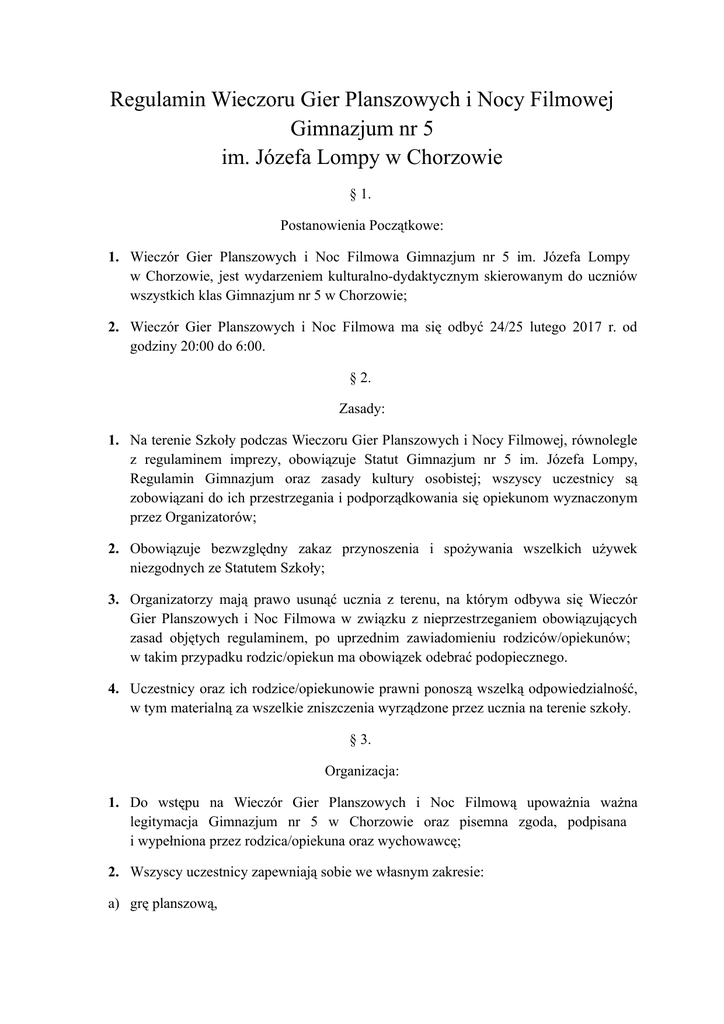 Regulamin Wieczoru Gier Planszowych i Nocy Filmowej
Gimnazjum nr 5
im. Józefa Lompy w Chorzowie

§ 1.

Postanowienia Początkowe:

1. Wieczór Gier Planszowych i Noc Filmowa Gimnazjum nr 5 im. Józefa Lompy w Chorzowie, jest wydarzeniem kulturalno-dydaktycznym skierowanym do uczniów wszystkich klas Gimnazjum nr 5 w Chorzowie;

2. Wieczór Gier Planszowych i Noc Filmowa ma się odbyć 24/25 lutego 2017 r. od godziny 20:00 do 6:00.

§ 2.

Zasady:

1. Na terenie Szkoły podczas Wieczoru Gier Planszowych i Nocy Filmowej, równolegle z regulaminem imprezy, obowiązuje Statut Gimnazjum nr 5 im. Józefa Lompy, Regulamin Gimnazjum oraz zasady kultury osobistej; wszyscy uczestnicy są zobowiązani do ich przestrzegania i podporządkowania się opiekunom wyznaczonym przez Organizatorów;

2. Obowiązuje bezwzględny zakaz przynoszenia i spożywania wszelkich używek niezgodnych ze Statutem Szkoły;

3. Organizatorzy mają prawo usunąć ucznia z terenu, na którym odbywa się Wieczór Gier Planszowych i Noc Filmowa w związku z nieprzestrzeganiem obowiązujących zasad objętych regulaminem, po uprzednim zawiadomieniu rodziców/opiekunów; w takim przypadku rodzic/opiekun ma obowiązek odebrać podopiecznego.

4. Uczestnicy oraz ich rodzice/opiekunowie prawni ponoszą wszelką odpowiedzialność, w tym materialną za wszelkie zniszczenia wyrządzone przez ucznia na terenie szkoły.

§ 3.

Organizacja:

1. Do wstępu na Wieczór Gier Planszowych i Noc Filmową upoważnia ważna legitymacja Gimnazjum nr 5 w Chorzowie oraz pisemna zgoda, podpisana i wypełniona przez rodzica/opiekuna oraz wychowawcę;

2. Wszyscy uczestnicy zapewniają sobie we własnym zakresie:

a) grę planszową,